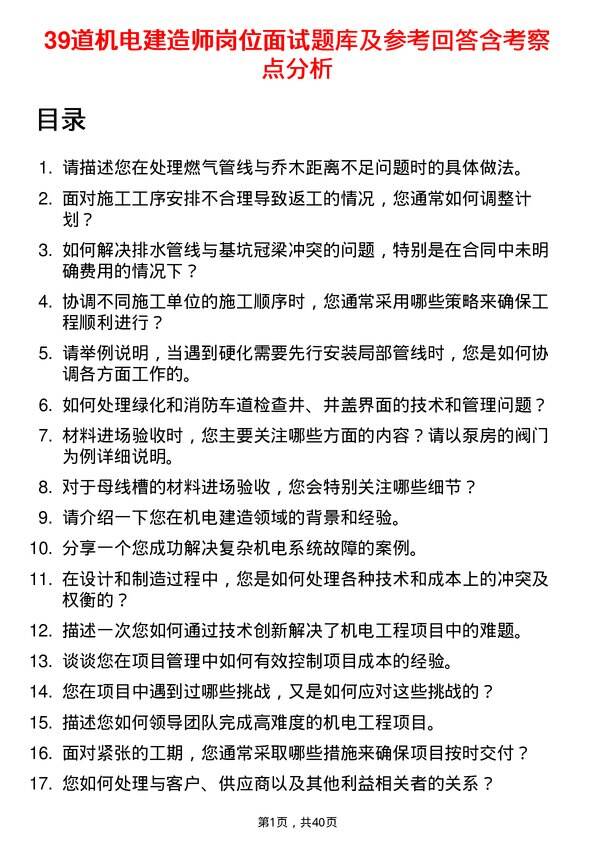 39道机电建造师岗位面试题库及参考回答含考察点分析

目录

1. 请描述您在处理燃气管线与乔木距离不足问题时的具体做法。
2. 面对施工工序安排不合理导致返工的情况，您通常如何调整计划？
3. 如何解决排水管线与基坑冠梁冲突的问题，特别是在合同中未明确费用的情况下？
4. 协调不同施工单位的施工顺序时，您通常采用哪些策略来确保工程顺利进行？
5. 请举例说明，当遇到硬化需要先行安装局部管线时，您是如何协调各方面工作的。
6. 如何处理绿化和消防车道检查井、井盖界面的技术和管理问题？
7. 材料进场验收时，您主要关注哪些方面的内容？请以泵房的阀门为例详细说明。
8. 对于母线槽的材料进场验收，您会特别关注哪些细节？
9. 请介绍一下您在机电建造领域的背景和经验。
10. 分享一个您成功解决复杂机电系统故障的案例。
11. 在设计和制造过程中，您是如何处理各种技术和成本上的冲突及权衡的？
12. 描述一次您如何通过技术创新解决了机电工程项目中的难题。
13. 谈谈您在项目管理中如何有效控制项目成本的经验。
14. 您在项目中遇到过哪些挑战，又是如何应对这些挑战的？
15. 描述您如何领导团队完成高难度的机电工程项目。
16. 面对紧张的工期，您通常采取哪些措施来确保项目按时交付？
17. 您如何处理与客户、供应商以及其他利益相关者的关系？

第1页，共40页